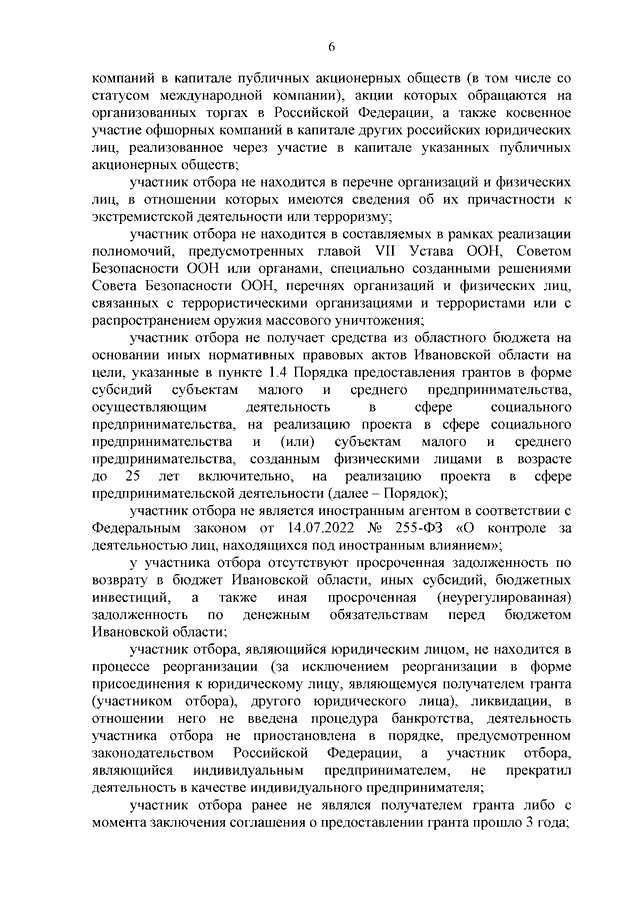 6

компаний в капитале публичных акционерных обществ (в том числе со статусом международной компании), акции которых обращаются на организованных торгах в Российской Федерации, а также косвенное участие офшорных компаний в капитале других российских юридических лиц, реализованное через участие в капитале указанных публичных акционерных обществ;

участник отбора не находится в перечне организаций и физических лиц, в отношении которых имеются сведения об их причастности к экстремистской деятельности или терроризму;

участник отбора не находится в составляемых в рамках реализации полномочий, предусмотренных главой VII Устава ООН, Советом Безопасности ООН или органами, специально созданными решениями Совета Безопасности ООН, перечнях организаций и физических лиц, связанных с террористическими организациями и террористами или с распространением оружия массового уничтожения;

участник отбора не получает средства из областного бюджета на основании иных нормативных правовых актов Ивановской области на цели, указанные в пункте 1.4 Порядка предоставления грантов в форме субсидий субъектам малого и среднего предпринимательства, осуществляющим деятельность в сфере социального предпринимательства, на реализацию проекта в сфере социального предпринимательства и (или) субъектам малого и среднего предпринимательства, созданным физическими лицами в возрасте до 25 лет включительно, на реализацию проекта в сфере предпринимательской деятельности (далее – Порядок);

участник отбора не является иностранным агентом в соответствии с Федеральным законом от 14.07.2022 № 255-ФЗ «О контроле за деятельностью лиц, находящихся под иностранным влиянием»;

у участника отбора отсутствуют просроченная задолженность по возврату в бюджет Ивановской области, иных субсидий, бюджетных инвестиций, а также иная просроченная (неурегулированная) задолженность по денежным обязательствам перед бюджетом Ивановской области;

участник отбора, являющийся юридическим лицом, не находится в процессе реорганизации (за исключением реорганизации в форме присоединения к юридическому лицу, являющемуся получателем гранта (участником отбора), другого юридического лица), ликвидации, в отношении него не введена процедура банкротства, деятельность участника отбора не приостановлена в порядке, предусмотренном законодательством Российской Федерации, а участник отбора, являющийся индивидуальным предпринимателем, не прекратил деятельность в качестве индивидуального предпринимателя;

участник отбора ранее не являлся получателем гранта либо с момента заключения соглашения о предоставлении гранта прошло 3 года;